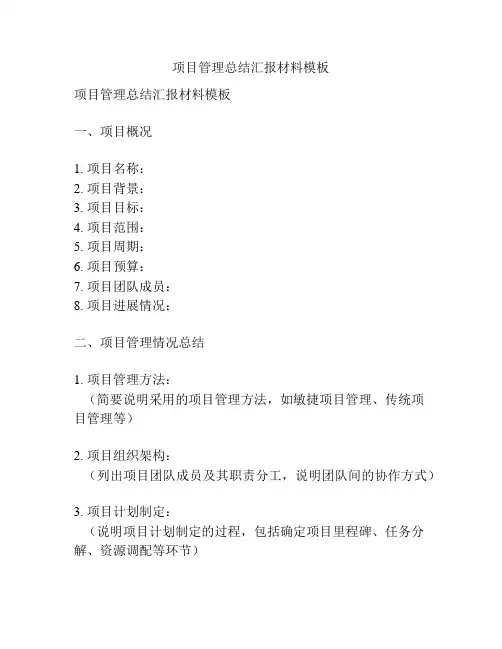 项目管理总结汇报材料模板

项目管理总结汇报材料模板

一、项目概况

1. 项目名称：
2. 项目背景：
3. 项目目标：
4. 项目范围：
5. 项目周期：
6. 项目预算：
7. 项目团队成员：
8. 项目进展情况：

二、项目管理情况总结

1. 项目管理方法：
（简要说明采用的项目管理方法，如敏捷项目管理、传统项目管理等）

2. 项目组织架构：
（列出项目团队成员及其职责分工，说明团队间的协作方式）

3. 项目计划制定：
（说明项目计划制定的过程，包括确定项目里程碑、任务分解、资源调配等环节）